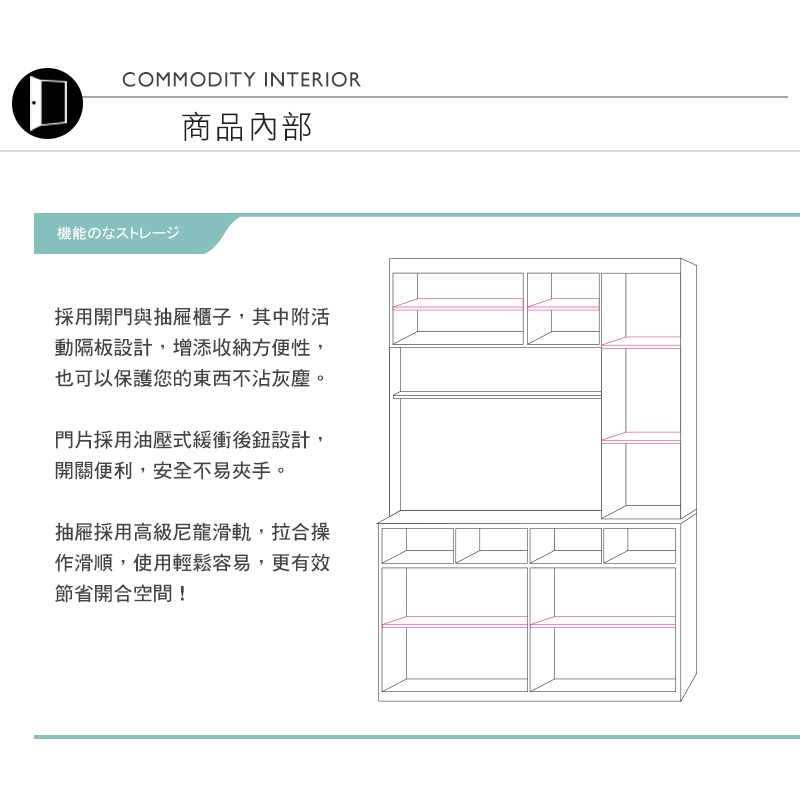 COMMODITY INTERIOR

商品內部

機能のなストレージ

採用開門與抽屜櫃子，其中附活動隔板設計，增添收納方便性，也可以保護您的東西不沾灰塵。

門片採用油壓式緩衝後鈕設計，開關便利，安全不易夾手。

抽屜採用高級尼龍滑軌，拉合操作滑順，使用輕鬆容易，更有效節省開合空間！